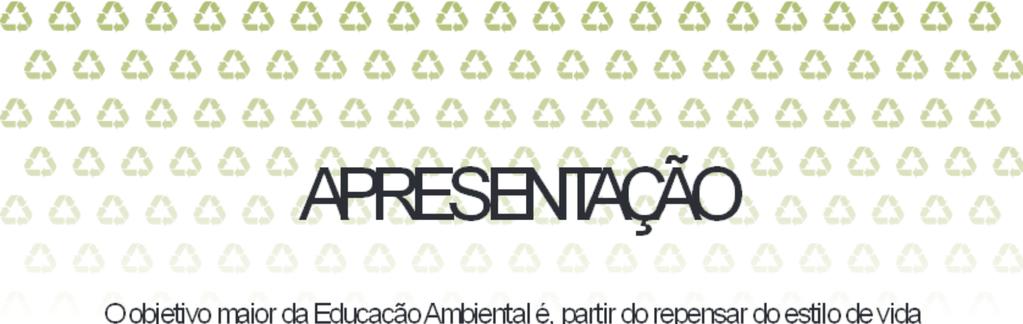 APRESENTAÇÃO

O objetivo maior da Educação Ambiental é, partir do repensar do estilo de vida